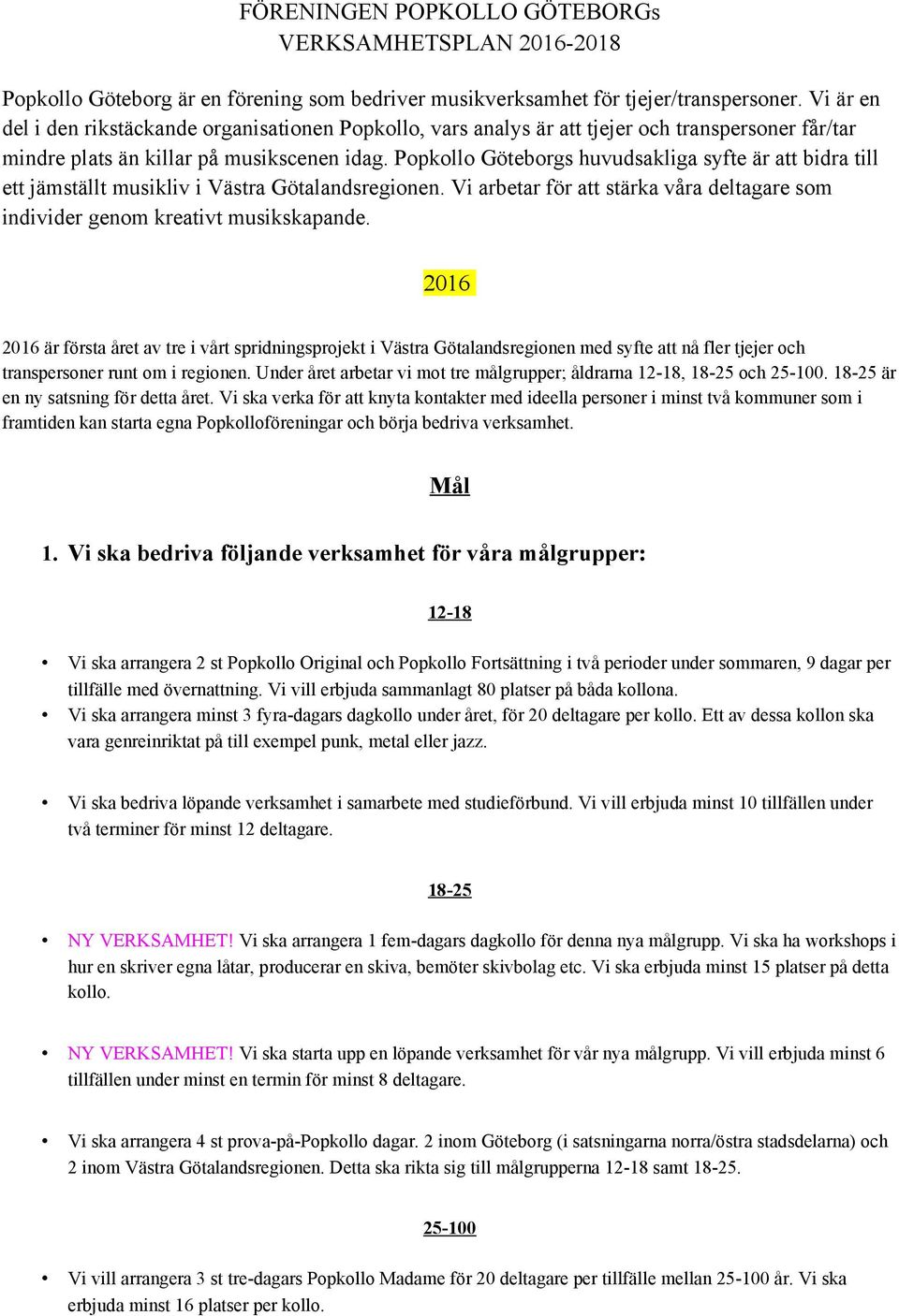 FÖRENINGEN POPKOLLO GÖTEBORGs
VERKSAMHETSPLAN 2016-2018

Popkollo Göteborg är en förening som bedriver musikverksamhet för tjejer/transpersoner. Vi är en del i den rikstäckande organisationen Popkollo, vars analys är att tjejer och transpersoner får/tar mindre plats än killar på musikscenen idag. Popkollo Göteborgs huvudsakliga syfte är att bidra till ett jämställt musikliv i Västra Götalandsregionen. Vi arbetar för att stärka våra deltagare som individer genom kreativt musikskapande.

2016

2016 är första året av tre i vårt spridningsprojekt i Västra Götalandsregionen med syfte att nå fler tjejer och transpersoner runt om i regionen. Under året arbetar vi mot tre målgrupper; åldrarna 12-18, 18-25 och 25-100. 18-25 är en ny satsning för detta året. Vi ska verka för att knyta kontakter med ideella personer i minst två kommuner som i framtiden kan starta egna Popkolloföreningar och börja bedriva verksamhet.

Mål

1. Vi ska bedriva följande verksamhet för våra målgrupper:

12-18

• Vi ska arrangera 2 st Popkollo Original och Popkollo Fortsättning i två perioder under sommaren, 9 dagar per tillfälle med övernattning. Vi vill erbjuda sammanlagt 80 platser på båda kollona.
• Vi ska arrangera minst 3 fyra-dagars dagkollo under året, för 20 deltagare per kollo. Ett av dessa kollon ska vara genreinriktat på till exempel punk, metal eller jazz.

• Vi ska bedriva löpande verksamhet i samarbete med studieförbund. Vi vill erbjuda minst 10 tillfällen under två terminer för minst 12 deltagare.

18-25

• NY VERKSAMHET! Vi ska arrangera 1 fem-dagars dagkollo för denna nya målgrupp. Vi ska ha workshops i hur en skriver egna låtar, producerar en skiva, bemöter skivbolag etc. Vi ska erbjuda minst 15 platser på detta kollo.

• NY VERKSAMHET! Vi ska starta upp en löpande verksamhet för vår nya målgrupp. Vi vill erbjuda minst 6 tillfällen under minst en termin för minst 8 deltagare.

• Vi ska arrangera 4 st prova-på-Popkollo dagar. 2 inom Göteborg (i satsningarna norra/östra stadsdelarna) och 2 inom Västra Götalandsregionen. Detta ska rikta sig till målgrupperna 12-18 samt 18-25.

25-100

• Vi vill arrangera 3 st tre-dagars Popkollo Madame för 20 deltagare per tillfälle mellan 25-100 år. Vi ska erbjuda minst 16 platser per kollo.